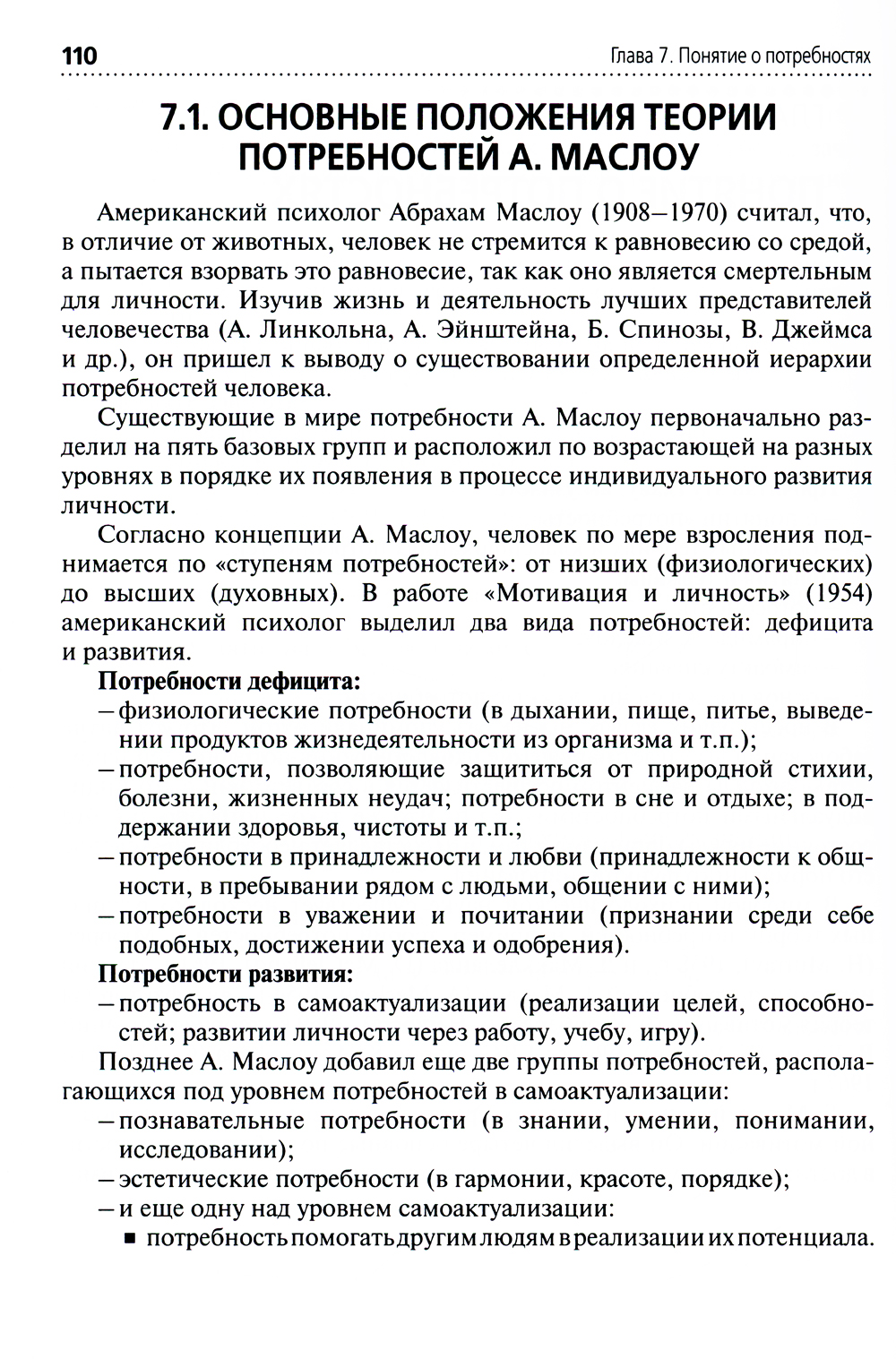 110

Глава 7. Понятие о потребностях

7.1. ОСНОВНЫЕ ПОЛОЖЕНИЯ ТЕОРИИ ПОТРЕБНОСТЕЙ А. МАСЛОУ

Американский психолог Абрахам Маслоу (1908–1970) считал, что, в отличие от животных, человек не стремится к равновесию со средой, а пытается взорвать это равновесие, так как оно является смертельным для личности. Изучив жизнь и деятельность лучших представителей человечества (А. Линкольна, А. Эйнштейна, Б. Спинозы, В. Джеймса и др.), он пришел к выводу о существовании определенной иерархии потребностей человека.

Существующие в мире потребности А. Маслоу первоначально разделил на пять базовых групп и расположил по возрастающей на разных уровнях в порядке их появления в процессе индивидуального развития личности.

Согласно концепции А. Маслоу, человек по мере взросления поднимается по «ступеням потребностей»: от низших (физиологических) до высших (духовных). В работе «Мотивация и личность» (1954) американский психолог выделил два вида потребностей: дефицита и развития.

Потребности дефицита:
– физиологические потребности (в дыхании, пище, питье, выведении продуктов жизнедеятельности из организма и т.п.);
– потребности, позволяющие защититься от природной стихии, болезни, жизненных неудач; потребности в сне и отдыхе; в поддержании здоровья, чистоты и т.п.;
– потребности в принадлежности и любви (принадлежности к общности, в пребывании рядом с людьми, общении с ними);
– потребности в уважении и почитании (признании среди себе подобных, достижении успеха и одобрения).

Потребности развития:
– потребность в самоактуализации (реализации целей, способностей; развитии личности через работу, учебу, игру).

Позднее А. Маслоу добавил еще две группы потребностей, располагающихся под уровнем потребностей в самоактуализации:
– познавательные потребности (в знании, умении, понимании, исследовании);
– эстетические потребности (в гармонии, красоте, порядке);
– и еще одну над уровнем самоактуализации:
▪ потребность помогать другим людям в реализации их потенциала.